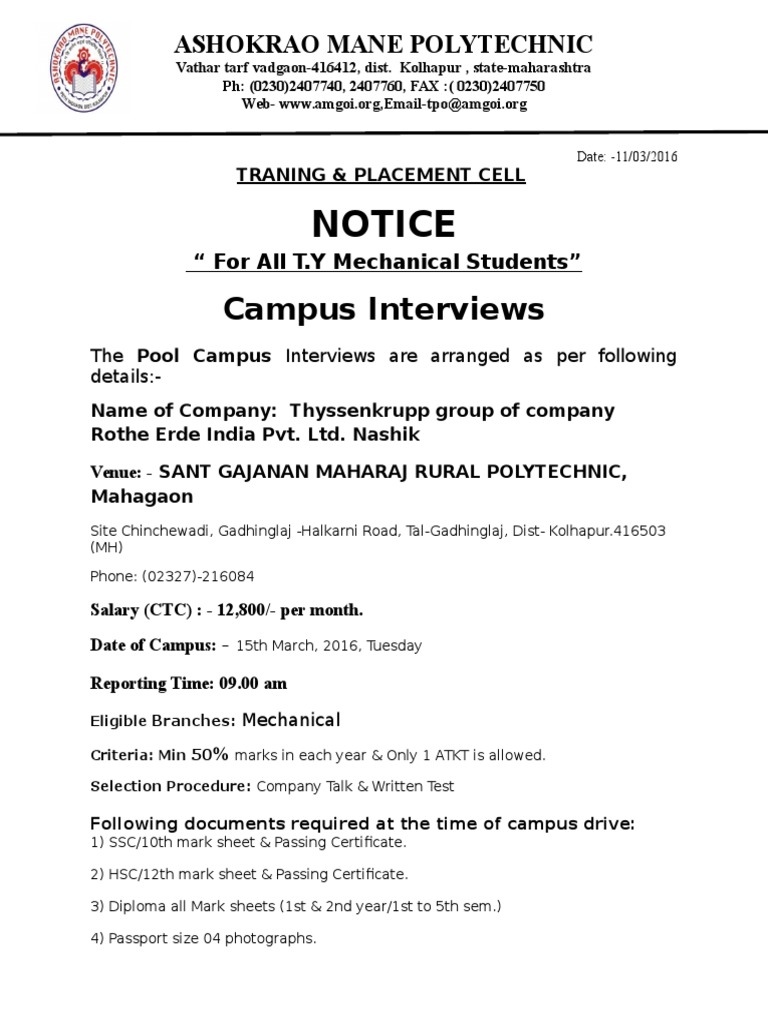 ASHOKRAO MANE POLYTECHNIC
Vathar tarf vadgaon-416412, dist. Kolhapur , state-maharashtra
Ph: (0230)2407740, 2407760, FAX :( 0230)2407750
Web- www.amgoi.org,Email-tpo@amgoi.org

Date: -11/03/2016

TRANING & PLACEMENT CELL

NOTICE

" For All T.Y Mechanical Students"

Campus Interviews

The Pool Campus Interviews are arranged as per following details:-

Name of Company: Thyssenkrupp group of company Rothe Erde India Pvt. Ltd. Nashik

Venue: - SANT GAJANAN MAHARAJ RURAL POLYTECHNIC, Mahagaon

Site Chinchewadi, Gadhinglaj -Halkarni Road, Tal-Gadhinglaj, Dist- Kolhapur.416503 (MH)

Phone: (02327)-216084

Salary (CTC) : - 12,800/- per month.

Date of Campus: – 15th March, 2016, Tuesday

Reporting Time: 09.00 am

Eligible Branches: Mechanical

Criteria: Min 50% marks in each year & Only 1 ATKT is allowed.

Selection Procedure: Company Talk & Written Test

Following documents required at the time of campus drive:
1) SSC/10th mark sheet & Passing Certificate.

2) HSC/12th mark sheet & Passing Certificate.

3) Diploma all Mark sheets (1st & 2nd year/1st to 5th sem.)

4) Passport size 04 photographs.